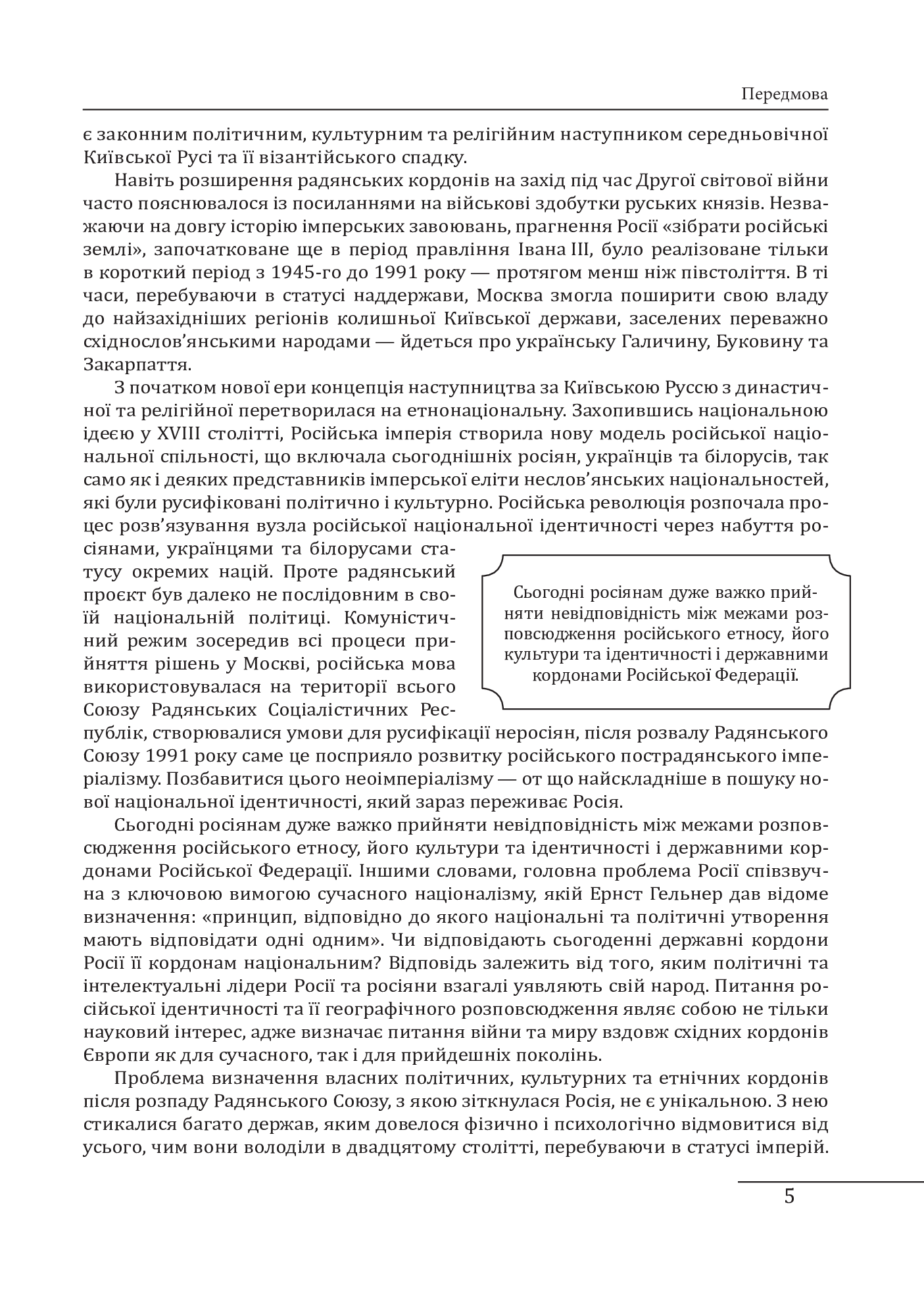 Передмова

є законним політичним, культурним та релігійним наступником середньовічної Київської Русі та її візантійського спадку.

Навіть розширення радянських кордонів на захід під час Другої світової війни часто пояснювалося із посиланнями на військові здобутки руських князів. Незважаючи на довгу історію імперських завоювань, прагнення Росії «зібрати російські землі», започатковане ще в період правління Івана III, було реалізоване тільки в короткий період з 1945-го до 1991 року — протягом менш ніж півстоліття. В ті часи, перебуваючи в статусі наддержави, Москва змогла поширити свою владу до найзахідніших регіонів колишньої Київської держави, заселених переважно східнослов'янськими народами — йдеться про українську Галичину, Буковину та Закарпаття.

З початком нової ери концепція наступництва за Київською Руссю з династичної та релігійної перетворилася на етнонаціональну. Захопившись національною ідеєю у XVIII столітті, Російська імперія створила нову модель російської національної спільності, що включала сьогоднішніх росіян, українців та білорусів, так само як і деяких представників імперської еліти неслов'янських національностей, які були русифіковані політично і культурно. Російська революція розпочала процес розв'язування вузла російської національної ідентичності через набуття росіянами, українцями та білорусами статусу окремих націй. Проте радянський проєкт був далеко не послідовним в своїй національній політиці. Комуністичний режим зосередив всі процеси прийняття рішень у Москві, російська мова використовувалася на території всього Союзу Радянських Соціалістичних Республік, створювалися умови для русифікації неросіян, після розвалу Радянського Союзу 1991 року саме це посприяло розвитку російського пострадянського імперіалізму. Позбавитися цього неоімперіалізму — от що найскладніше в пошуку нової національної ідентичності, який зараз переживає Росія.

Сьогодні росіянам дуже важко прийняти невідповідність між межами розповсюдження російського етносу, його культури та ідентичності і державними кордонами Російської Федерації.

Сьогодні росіянам дуже важко прийняти невідповідність між межами розповсюдження російського етносу, його культури та ідентичності і державними кордонами Російської Федерації. Іншими словами, головна проблема Росії співзвучна з ключовою вимогою сучасного націоналізму, якій Ернст Гельнер дав відоме визначення: «принцип, відповідно до якого національні та політичні утворення мають відповідати одні одним». Чи відповідають сьогоденні державні кордони Росії її кордонам національним? Відповідь залежить від того, яким політичні та інтелектуальні лідери Росії та росіяни взагалі уявляють свій народ. Питання російської ідентичності та її географічного розповсюдження являє собою не тільки науковий інтерес, адже визначає питання війни та миру вздовж східних кордонів Європи як для сучасного, так і для прийдешніх поколінь.

Проблема визначення власних політичних, культурних та етнічних кордонів після розпаду Радянського Союзу, з якою зіткнулася Росія, не є унікальною. З нею стикалися багато держав, яким довелося фізично і психологічно відмовитися від усього, чим вони володіли в двадцятому столітті, перебуваючи в статусі імперій.

5